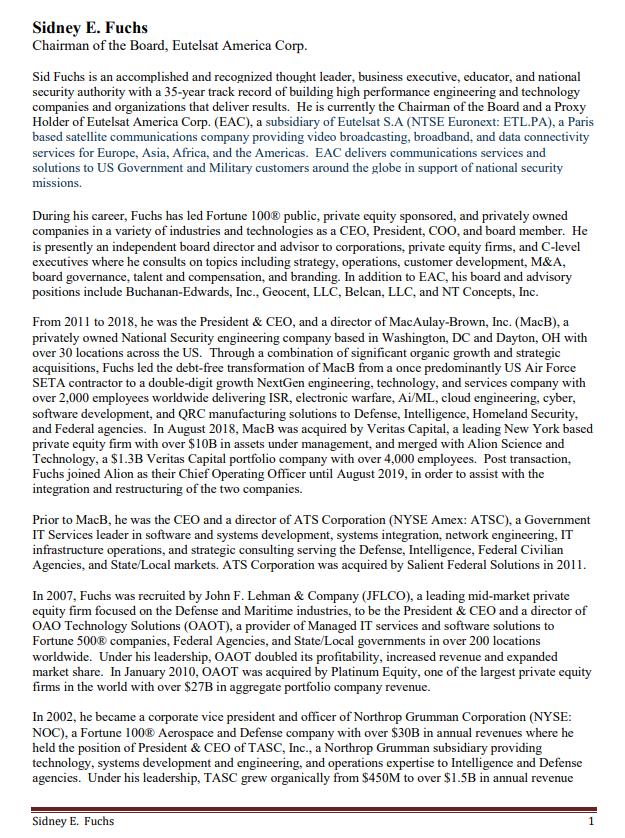 **Sidney E. Fuchs**
Chairman of the Board, Eutelsat America Corp.

Sid Fuchs is an accomplished and recognized thought leader, business executive, educator, and national security authority with a 35-year track record of building high performance engineering and technology companies and organizations that deliver results. He is currently the Chairman of the Board and a Proxy Holder of Eutelsat America Corp. (EAC), a subsidiary of Eutelsat S.A (NTSE Euronext: ETL.PA), a Paris based satellite communications company providing video broadcasting, broadband, and data connectivity services for Europe, Asia, Africa, and the Americas. EAC delivers communications services and solutions to US Government and Military customers around the globe in support of national security missions.

During his career, Fuchs has led Fortune 100® public, private equity sponsored, and privately owned companies in a variety of industries and technologies as a CEO, President, COO, and board member. He is presently an independent board director and advisor to corporations, private equity firms, and C-level executives where he consults on topics including strategy, operations, customer development, M&A, board governance, talent and compensation, and branding. In addition to EAC, his board and advisory positions include Buchanan-Edwards, Inc., Geocent, LLC, Belcan, LLC, and NT Concepts, Inc.

From 2011 to 2018, he was the President & CEO, and a director of MacAulay-Brown, Inc. (MacB), a privately owned National Security engineering company based in Washington, DC and Dayton, OH with over 30 locations across the US. Through a combination of significant organic growth and strategic acquisitions, Fuchs led the debt-free transformation of MacB from a once predominantly US Air Force SETA contractor to a double-digit growth NextGen engineering, technology, and services company with over 2,000 employees worldwide delivering ISR, electronic warfare, Ai/ML, cloud engineering, cyber, software development, and QRC manufacturing solutions to Defense, Intelligence, Homeland Security, and Federal agencies. In August 2018, MacB was acquired by Veritas Capital, a leading New York based private equity firm with over $10B in assets under management, and merged with Alion Science and Technology, a $1.3B Veritas Capital portfolio company with over 4,000 employees. Post transaction, Fuchs joined Alion as their Chief Operating Officer until August 2019, in order to assist with the integration and restructuring of the two companies.

Prior to MacB, he was the CEO and a director of ATS Corporation (NYSE Amex: ATSC), a Government IT Services leader in software and systems development, systems integration, network engineering, IT infrastructure operations, and strategic consulting serving the Defense, Intelligence, Federal Civilian Agencies, and State/Local markets. ATS Corporation was acquired by Salient Federal Solutions in 2011.

In 2007, Fuchs was recruited by John F. Lehman & Company (JFLCO), a leading mid-market private equity firm focused on the Defense and Maritime industries, to be the President & CEO and a director of OAO Technology Solutions (OAOT), a provider of Managed IT services and software solutions to Fortune 500® companies, Federal Agencies, and State/Local governments in over 200 locations worldwide. Under his leadership, OAOT doubled its profitability, increased revenue and expanded market share. In January 2010, OAOT was acquired by Platinum Equity, one of the largest private equity firms in the world with over $27B in aggregate portfolio company revenue.

In 2002, he became a corporate vice president and officer of Northrop Grumman Corporation (NYSE: NOC), a Fortune 100® Aerospace and Defense company with over $30B in annual revenues where he held the position of President & CEO of TASC, Inc., a Northrop Grumman subsidiary providing technology, systems development and engineering, and operations expertise to Intelligence and Defense agencies. Under his leadership, TASC grew organically from $450M to over $1.5B in annual revenue

Sidney E. Fuchs 1